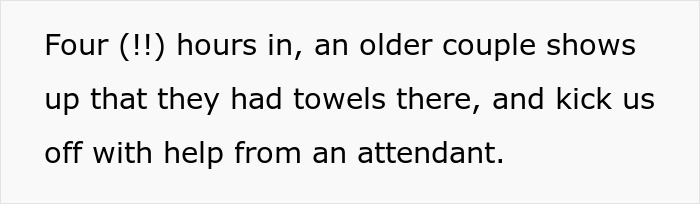 Four (!!) hours in, an older couple shows up that they had towels there, and kick us off with help from an attendant.